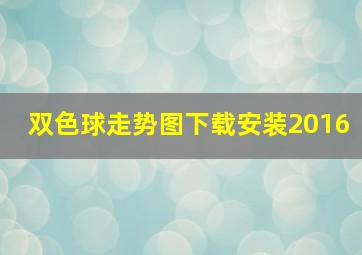 双色球走势图下载安装2016